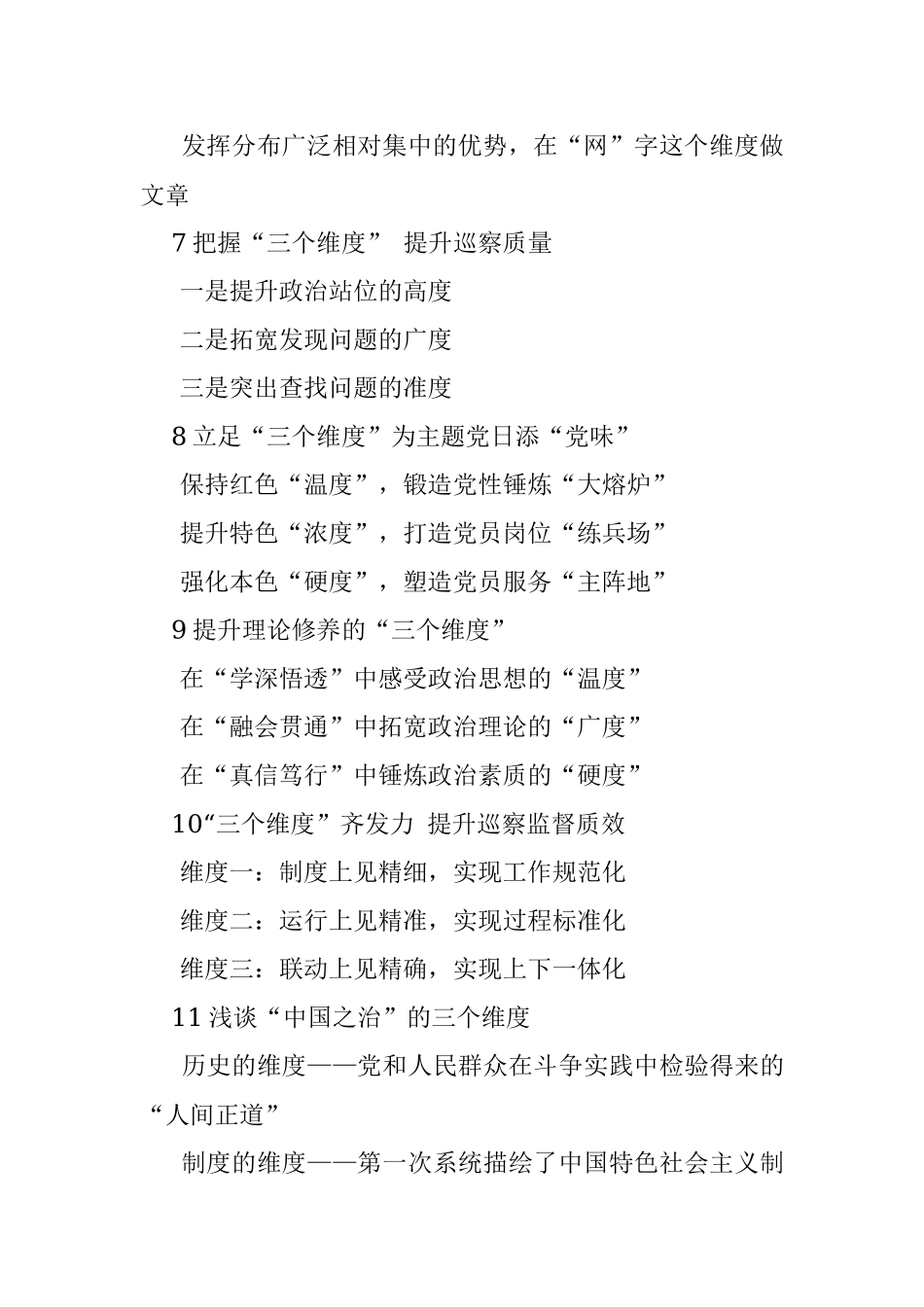 发挥分布广泛相对集中的优势，在“网”字这个维度做文章

7 把握“三个维度” 提升巡察质量

一是提升政治站位的高度

二是拓宽发现问题的广度

三是突出查找问题的准度

8 立足“三个维度”为主题党日添“党味”

保持红色“温度”，锻造党性锤炼“大熔炉”

提升特色“浓度”，打造党员岗位“练兵场”

强化本色“硬度”，塑造党员服务“主阵地”

9 提升理论修养的“三个维度”

在“学深悟透”中感受政治思想的“温度”

在“融会贯通”中拓宽政治理论的“广度”

在“真信笃行”中锤炼政治素质的“硬度”

10“三个维度”齐发力 提升巡察监督质效

维度一：制度上见精细，实现工作规范化

维度二：运行上见精准，实现过程标准化

维度三：联动上见精确，实现上下一体化

11 浅谈“中国之治”的三个维度

历史的维度——党和人民群众在斗争实践中检验得来的“人间正道”

制度的维度——第一次系统描绘了中国特色社会主义制